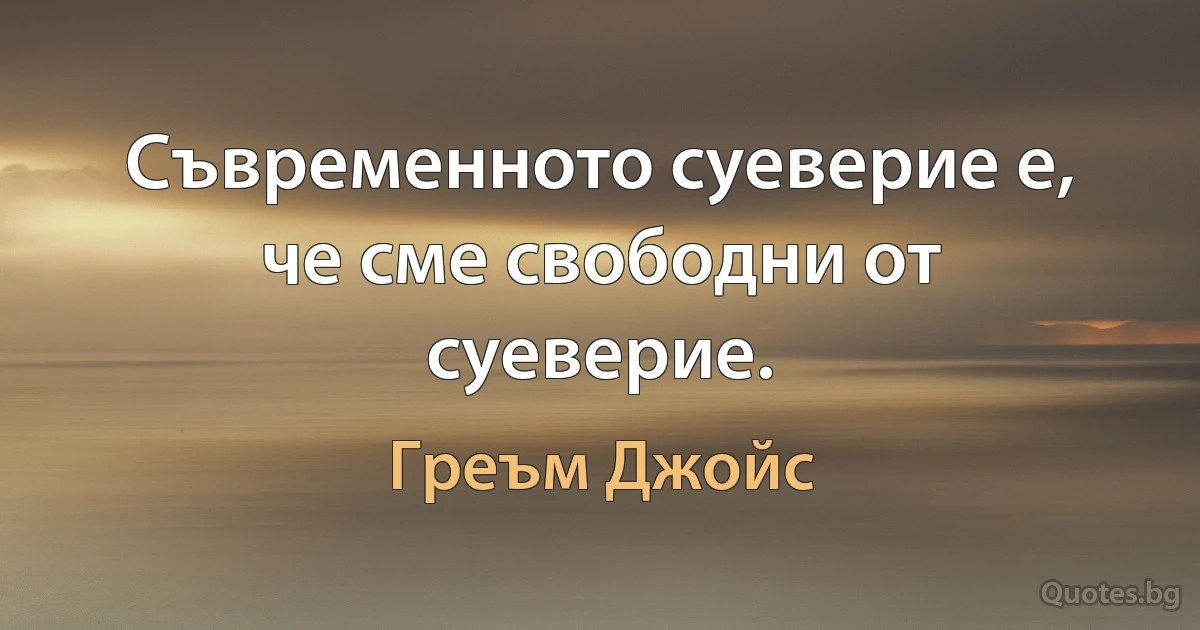 Съвременното суеверие е, че сме свободни от суеверие.

Греъм Джойс

Quotes.bg